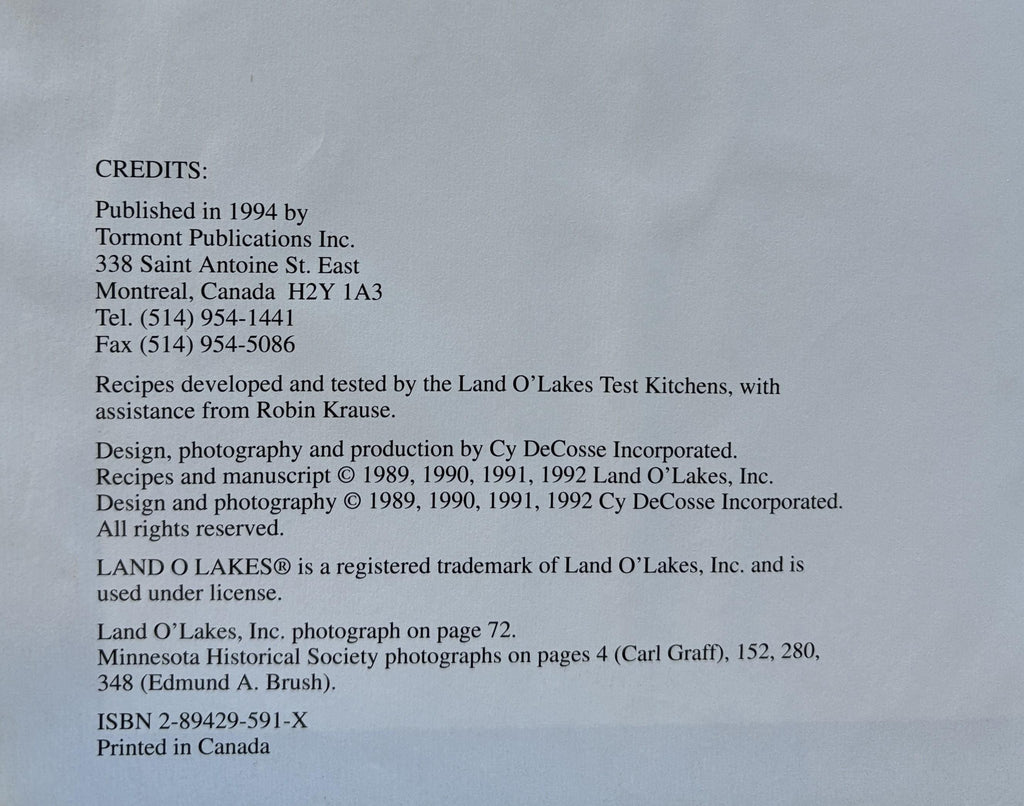 CREDITS:

Published in 1994 by
Tormont Publications Inc.
338 Saint Antoine St. East
Montreal, Canada H2Y 1A3
Tel. (514) 954-1441
Fax (514) 954-5086

Recipes developed and tested by the Land O'Lakes Test Kitchens, with assistance from Robin Krause.

Design, photography and production by Cy DeCosse Incorporated.
Recipes and manuscript © 1989, 1990, 1991, 1992 Land O'Lakes, Inc.
Design and photography © 1989, 1990, 1991, 1992 Cy DeCosse Incorporated.
All rights reserved.

LAND O LAKES® is a registered trademark of Land O'Lakes, Inc. and is used under license.

Land O'Lakes, Inc. photograph on page 72.
Minnesota Historical Society photographs on pages 4 (Carl Graff), 152, 280, 348 (Edmund A. Brush).

ISBN 2-89429-591-X
Printed in Canada